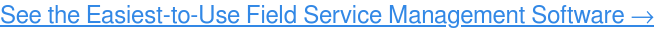 See the Easiest-to-Use Field Service Management Software →